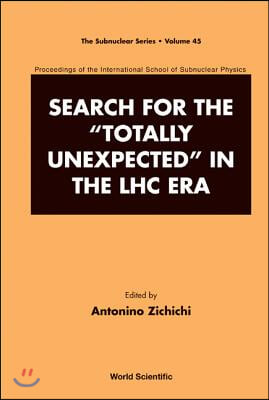 The Subnuclear Series • Volume 45

Proceedings of the International School of Subnuclear Physics

SEARCH FOR THE "TOTALLY UNEXPECTED" IN THE LHC ERA

Edited by
Antonino Zichichi

World Scientific